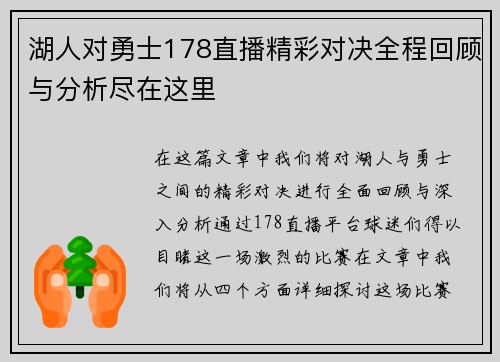 湖人对勇士178直播精彩对决全程回顾与分析尽在这里

在这篇文章中我们将对湖人与勇士之间的精彩对决进行全面回顾与深入分析通过178直播平台球迷们得以目睹这一场激烈的比赛在文章中我们将从四个方面详细探讨这场比赛